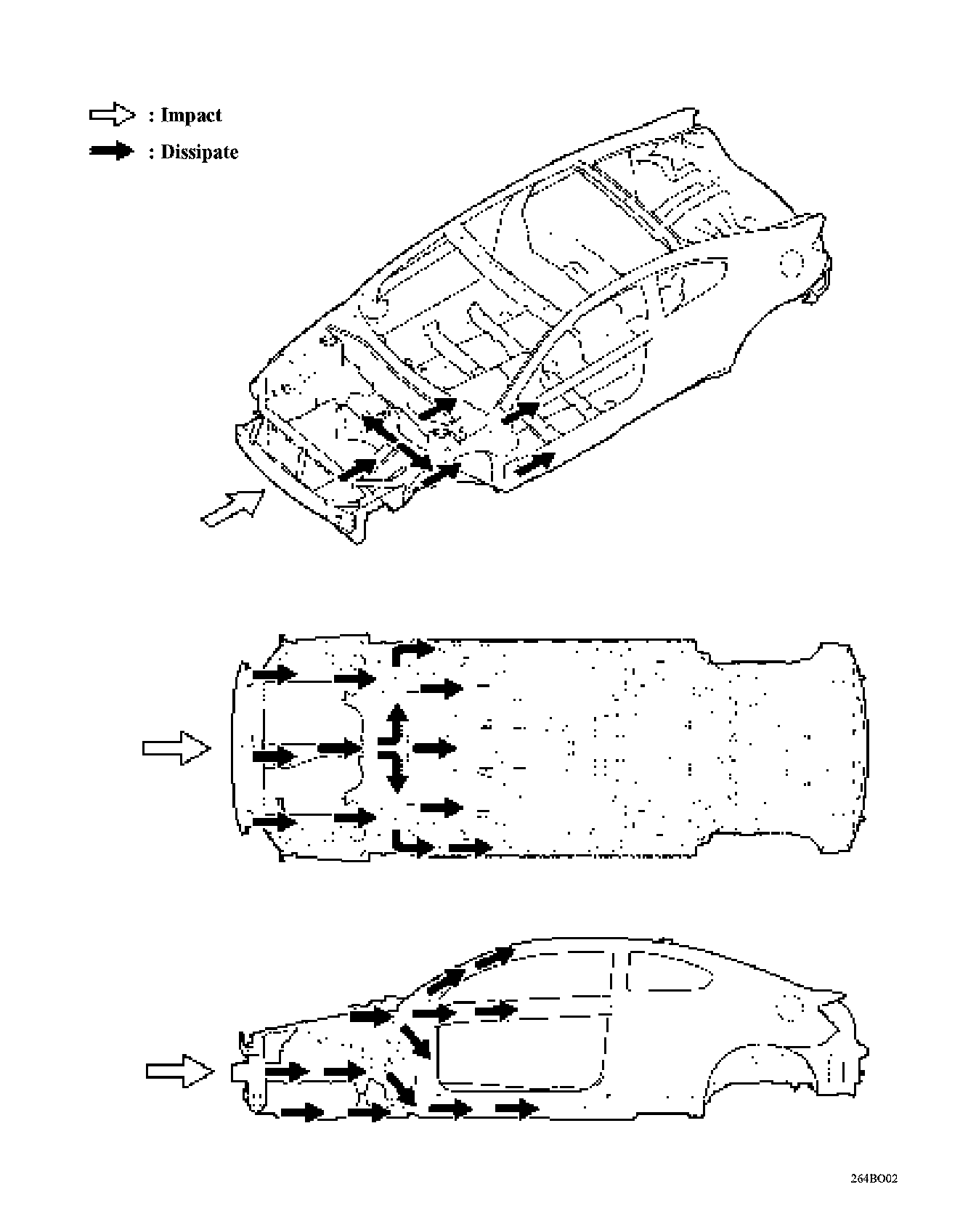 : Impact
: Dissipate

264BO02